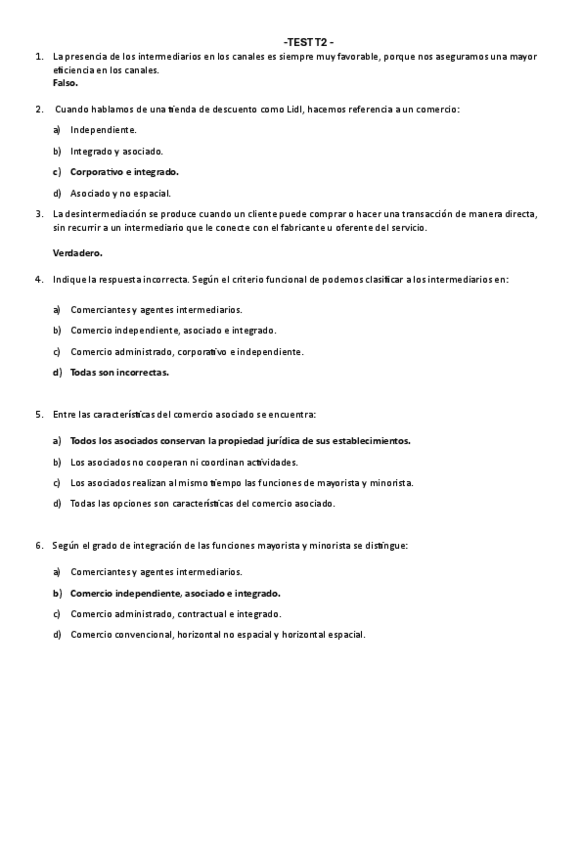 -TEST T2 -

1. La presencia de los intermediarios en los canales es siempre muy favorable, porque nos aseguramos una mayor eficiencia en los canales.
Falso.

2. Cuando hablamos de una tienda de descuento como Lidl, hacemos referencia a un comercio:

a) Independiente.

b) Integrado y asociado.

c) Corporativo e integrado.

d) Asociado y no espacial.

3. La desintermediación se produce cuando un cliente puede comprar o hacer una transacción de manera directa, sin recurrir a un intermediario que le conecte con el fabricante u oferente del servicio.

Verdadero.

4. Indique la respuesta incorrecta. Según el criterio funcional de podemos clasificar a los intermediarios en:

a) Comerciantes y agentes intermediarios.

b) Comercio independiente, asociado e integrado.

c) Comercio administrado, corporativo e independiente.

d) Todas son incorrectas.

5. Entre las características del comercio asociado se encuentra:

a) Todos los asociados conservan la propiedad jurídica de sus establecimientos.

b) Los asociados no cooperan ni coordinan actividades.

c) Los asociados realizan al mismo tiempo las funciones de mayorista y minorista.

d) Todas las opciones son características del comercio asociado.

6. Según el grado de integración de las funciones mayorista y minorista se distingue:

a) Comerciantes y agentes intermediarios.

b) Comercio independiente, asociado e integrado.

c) Comercio administrado, contractual e integrado.

d) Comercio convencional, horizontal no espacial y horizontal espacial.